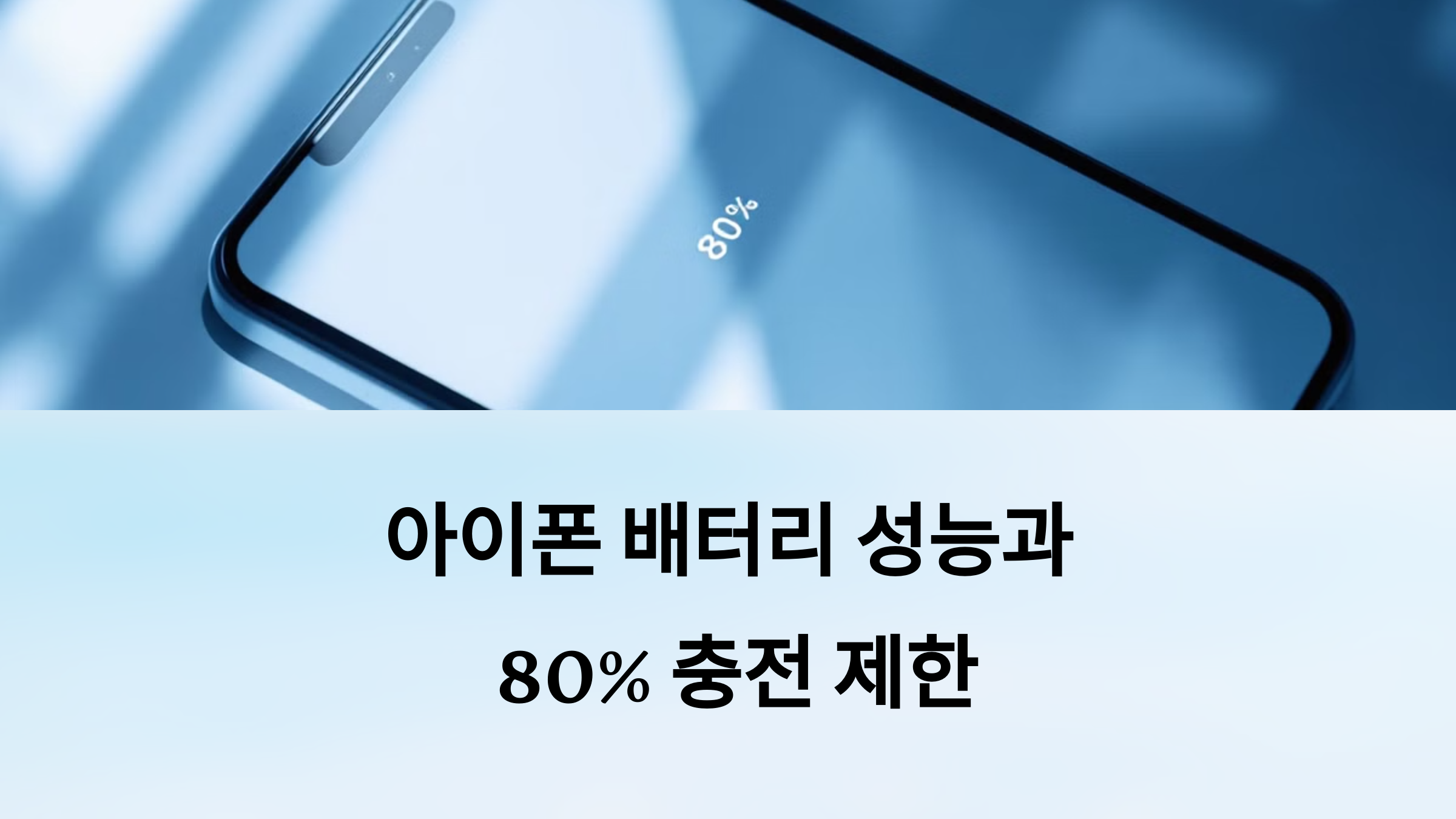 80%

아이폰 배터리 성능과

80% 충전 제한